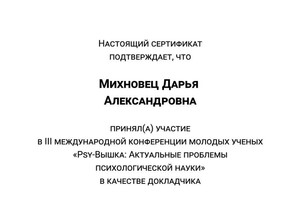 Настоящий сертификат подтверждает, что

Михновец Дарья Александровна

принял(а) участие в III международной конференции молодых ученых «Psy-Вышка: Актуальные проблемы психологической науки» в качестве докладчика